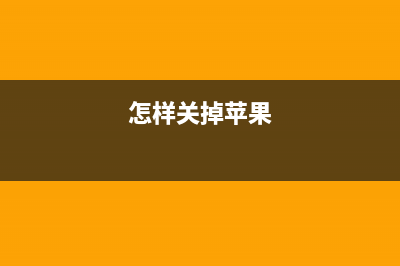 怎样关掉苹果